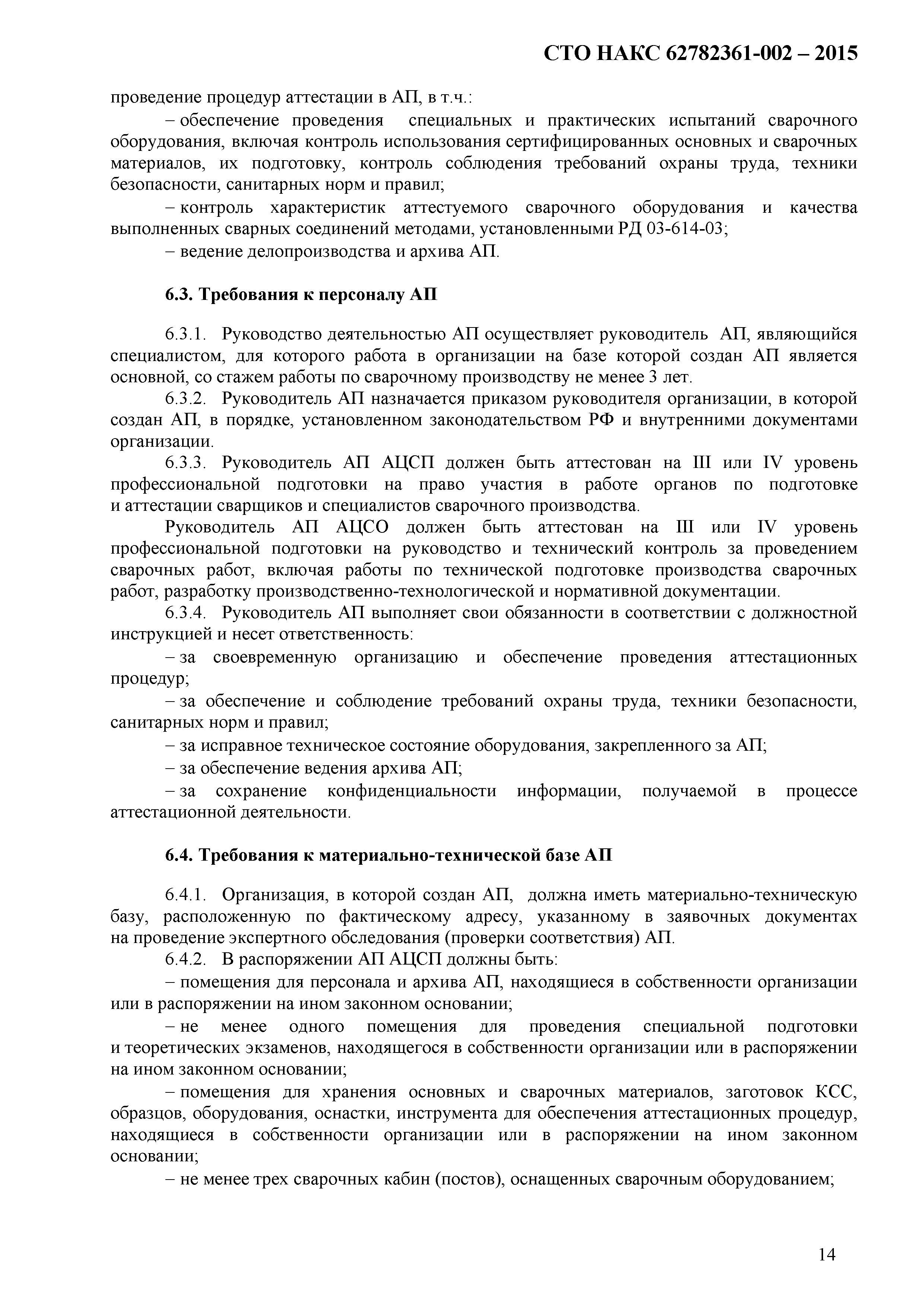 СТО НАКС 62782361-002 – 2015

проведение процедур аттестации в АП, в т.ч.:

– обеспечение проведения специальных и практических испытаний сварочного оборудования, включая контроль использования сертифицированных основных и сварочных материалов, их подготовку, контроль соблюдения требований охраны труда, техники безопасности, санитарных норм и правил;

– контроль характеристик аттестуемого сварочного оборудования и качества выполненных сварных соединений методами, установленными РД 03-614-03;

– ведение делопроизводства и архива АП.

6.3. Требования к персоналу АП

6.3.1. Руководство деятельностью АП осуществляет руководитель АП, являющийся специалистом, для которого работа в организации на базе которой создан АП является основной, со стажем работы по сварочному производству не менее 3 лет.

6.3.2. Руководитель АП назначается приказом руководителя организации, в которой создан АП, в порядке, установленном законодательством РФ и внутренними документами организации.

6.3.3. Руководитель АП АЦСП должен быть аттестован на III или IV уровень профессиональной подготовки на право участия в работе органов по подготовке и аттестации сварщиков и специалистов сварочного производства.

Руководитель АП АЦСО должен быть аттестован на III или IV уровень профессиональной подготовки на руководство и технический контроль за проведением сварочных работ, включая работы по технической подготовке производства сварочных работ, разработку производственно-технологической и нормативной документации.

6.3.4. Руководитель АП выполняет свои обязанности в соответствии с должностной инструкцией и несет ответственность:

– за своевременную организацию и обеспечение проведения аттестационных процедур;

– за обеспечение и соблюдение требований охраны труда, техники безопасности, санитарных норм и правил;

– за исправное техническое состояние оборудования, закрепленного за АП;

– за обеспечение ведения архива АП;

– за сохранение конфиденциальности информации, получаемой в процессе аттестационной деятельности.

6.4. Требования к материально-технической базе АП

6.4.1. Организация, в которой создан АП, должна иметь материально-техническую базу, расположенную по фактическому адресу, указанному в заявочных документах на проведение экспертного обследования (проверки соответствия) АП.

6.4.2. В распоряжении АП АЦСП должны быть:

– помещения для персонала и архива АП, находящиеся в собственности организации или в распоряжении на ином законном основании;

– не менее одного помещения для проведения специальной подготовки и теоретических экзаменов, находящегося в собственности организации или в распоряжении на ином законном основании;

– помещения для хранения основных и сварочных материалов, заготовок КСС, образцов, оборудования, оснастки, инструмента для обеспечения аттестационных процедур, находящиеся в собственности организации или в распоряжении на ином законном основании;

– не менее трех сварочных кабин (постов), оснащенных сварочным оборудованием;

14